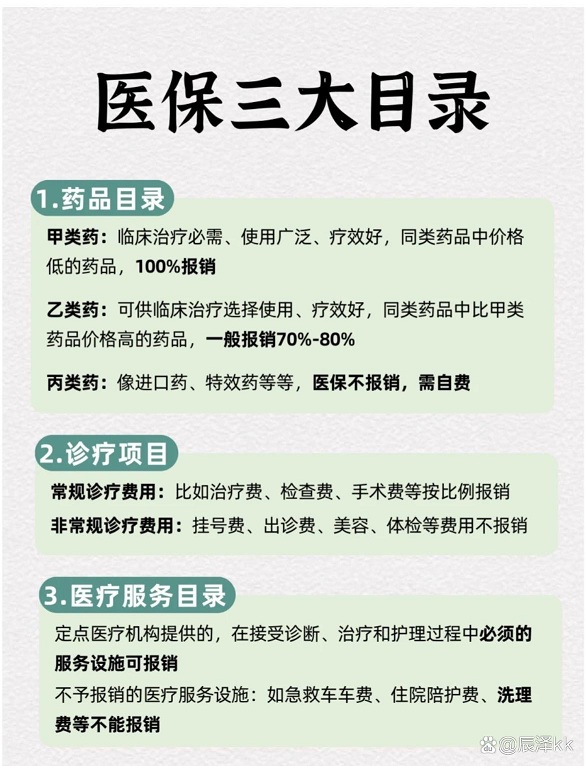 医保三大目录

1.药品目录

甲类药：临床治疗必需、使用广泛、疗效好，同类药品中价格低的药品，100%报销

乙类药：可供临床治疗选择使用、疗效好，同类药品中比甲类药品价格高的药品，一般报销70%-80%

丙类药：像进口药、特效药等等，医保不报销，需自费

2.诊疗项目

常规诊疗费用：比如治疗费、检查费、手术费等按比例报销

非常规诊疗费用：挂号费、出诊费、美容、体检等费用不报销

3.医疗服务目录

定点医疗机构提供的，在接受诊断、治疗和护理过程中必须的服务设施可报销

不予报销的医疗服务设施：如急救车车费、住院陪护费、洗理费等不能报销

@辰泽kk